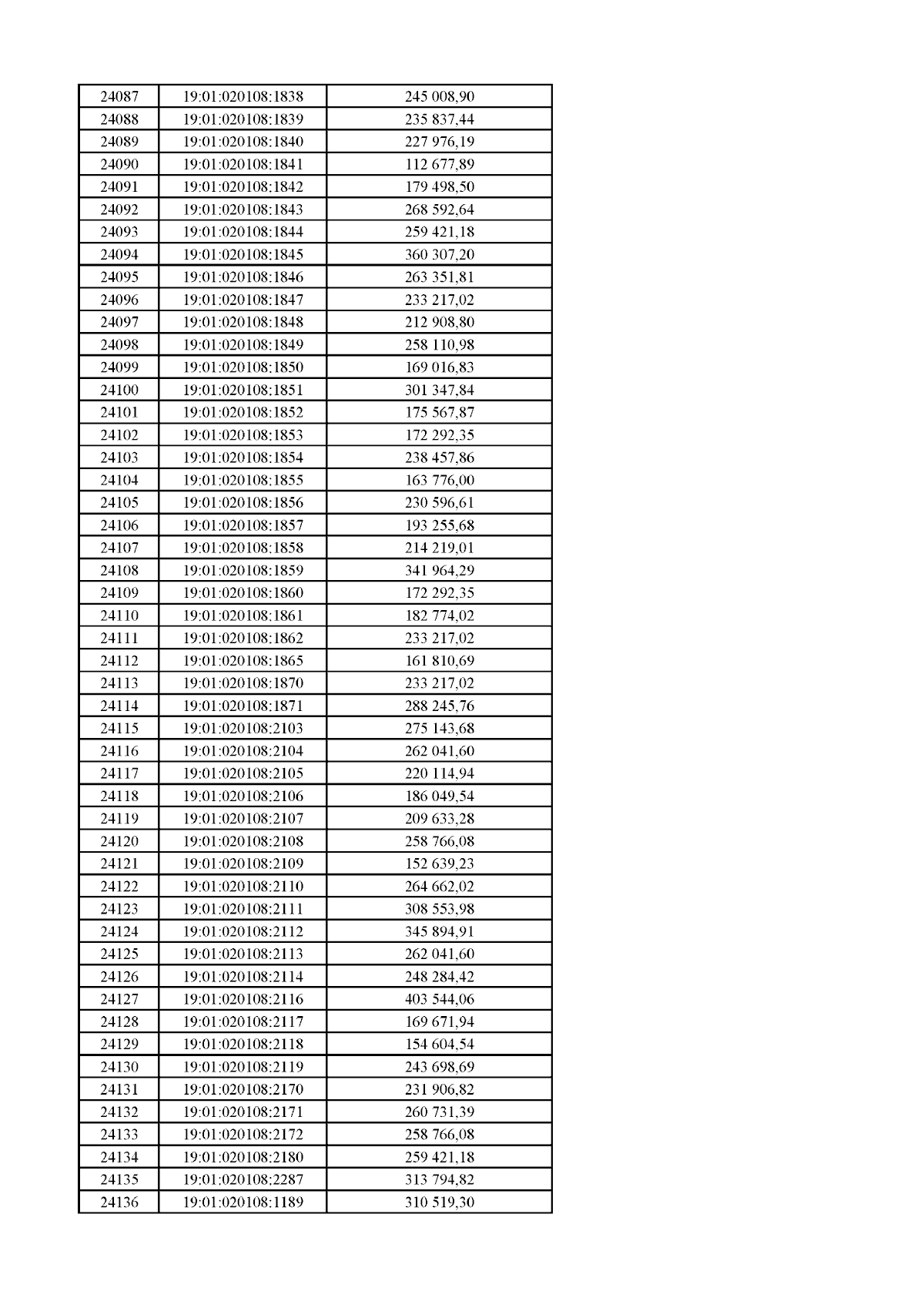 | 24087 | 19:01:020108:1838 | 245 008,90 |
|---|---|---|
| 24088 | 19:01:020108:1839 | 235 837,44 |
| 24089 | 19:01:020108:1840 | 227 976,19 |
| 24090 | 19:01:020108:1841 | 112 677,89 |
| 24091 | 19:01:020108:1842 | 179 498,50 |
| 24092 | 19:01:020108:1843 | 268 592,64 |
| 24093 | 19:01:020108:1844 | 259 421,18 |
| 24094 | 19:01:020108:1845 | 360 307,20 |
| 24095 | 19:01:020108:1846 | 263 351,81 |
| 24096 | 19:01:020108:1847 | 233 217,02 |
| 24097 | 19:01:020108:1848 | 212 908,80 |
| 24098 | 19:01:020108:1849 | 258 110,98 |
| 24099 | 19:01:020108:1850 | 169 016,83 |
| 24100 | 19:01:020108:1851 | 301 347,84 |
| 24101 | 19:01:020108:1852 | 175 567,87 |
| 24102 | 19:01:020108:1853 | 172 292,35 |
| 24103 | 19:01:020108:1854 | 238 457,86 |
| 24104 | 19:01:020108:1855 | 163 776,00 |
| 24105 | 19:01:020108:1856 | 230 596,61 |
| 24106 | 19:01:020108:1857 | 193 255,68 |
| 24107 | 19:01:020108:1858 | 214 219,01 |
| 24108 | 19:01:020108:1859 | 341 964,29 |
| 24109 | 19:01:020108:1860 | 172 292,35 |
| 24110 | 19:01:020108:1861 | 182 774,02 |
| 24111 | 19:01:020108:1862 | 233 217,02 |
| 24112 | 19:01:020108:1865 | 161 810,69 |
| 24113 | 19:01:020108:1870 | 233 217,02 |
| 24114 | 19:01:020108:1871 | 288 245,76 |
| 24115 | 19:01:020108:2103 | 275 143,68 |
| 24116 | 19:01:020108:2104 | 262 041,60 |
| 24117 | 19:01:020108:2105 | 220 114,94 |
| 24118 | 19:01:020108:2106 | 186 049,54 |
| 24119 | 19:01:020108:2107 | 209 633,28 |
| 24120 | 19:01:020108:2108 | 258 766,08 |
| 24121 | 19:01:020108:2109 | 152 639,23 |
| 24122 | 19:01:020108:2110 | 264 662,02 |
| 24123 | 19:01:020108:2111 | 308 553,98 |
| 24124 | 19:01:020108:2112 | 345 894,91 |
| 24125 | 19:01:020108:2113 | 262 041,60 |
| 24126 | 19:01:020108:2114 | 248 284,42 |
| 24127 | 19:01:020108:2116 | 403 544,06 |
| 24128 | 19:01:020108:2117 | 169 671,94 |
| 24129 | 19:01:020108:2118 | 154 604,54 |
| 24130 | 19:01:020108:2119 | 243 698,69 |
| 24131 | 19:01:020108:2170 | 231 906,82 |
| 24132 | 19:01:020108:2171 | 260 731,39 |
| 24133 | 19:01:020108:2172 | 258 766,08 |
| 24134 | 19:01:020108:2180 | 259 421,18 |
| 24135 | 19:01:020108:2287 | 313 794,82 |
| 24136 | 19:01:020108:1189 | 310 519,30 |